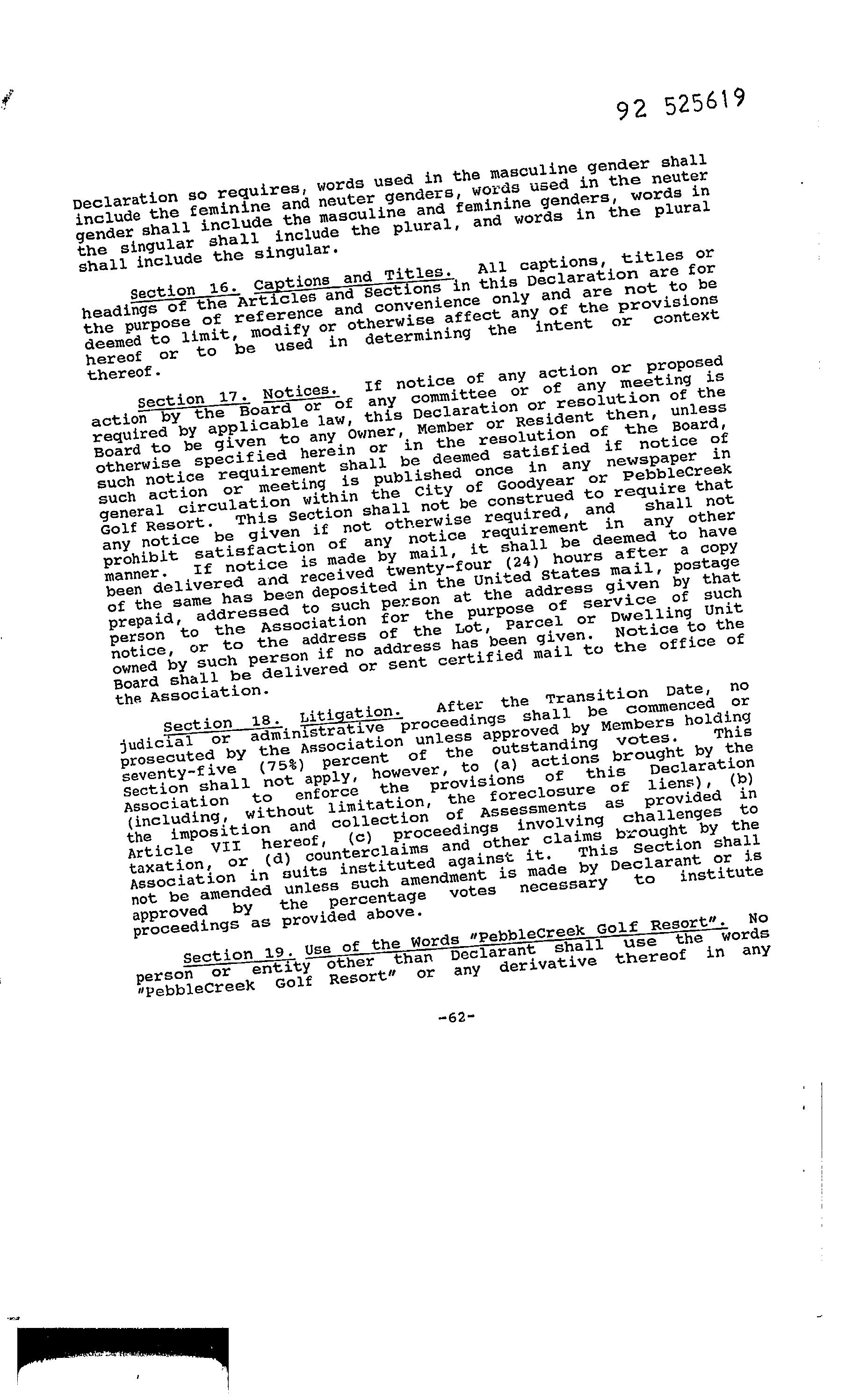 92 525619

Declaration so requires, words used in the masculine gender shall include the feminine and neuter genders, words used in the neuter gender shall include the masculine and feminine genders, words in the singular shall include the plural, and words in the plural shall include the singular.

Section 16. Captions and Titles. All captions, titles or headings of the Articles and Sections in this Declaration are for the purpose of reference and convenience only and are not to be deemed to limit, modify or otherwise affect any of the provisions hereof or to be used in determining the intent or context thereof.

Section 17. Notices. If notice of any action or proposed action by the Board or of any committee or of any meeting is required by applicable law, this Declaration or resolution of the Board to be given to any Owner, Member or Resident then, unless otherwise specified herein or in the resolution of the Board, such notice requirement shall be deemed satisfied if notice of such action or meeting is published once in any newspaper in general circulation within the City of Goodyear or PebbleCreek Golf Resort. This Section shall not be construed to require that any notice be given if not otherwise required, and shall not prohibit satisfaction of any notice requirement in any other manner. If notice is made by mail, it shall be deemed to have been delivered and received twenty-four (24) hours after a copy of the same has been deposited in the United States mail, postage prepaid, addressed to such person at the address given by that person to the Association for the purpose of service of such notice, or to the address of the Lot, Parcel or Dwelling Unit owned by such person if no address has been given. Notice to the Board shall be delivered or sent certified mail to the office of the Association.

Section 18. Litigation. After the Transition Date, no judicial or administrative proceedings shall be commenced or prosecuted by the Association unless approved by Members holding seventy-five (75%) percent of the outstanding votes. This Section shall not apply, however, to (a) actions brought by the Association to enforce the provisions of this Declaration (including, without limitation, the foreclosure of liens), (b) the imposition and collection of Assessments as provided in Article VII hereof, (c) proceedings involving challenges to taxation, or (d) counterclaims and other claims brought by the Association in suits instituted against it. This Section shall not be amended unless such amendment is made by Declarant or is approved by the percentage votes necessary to institute proceedings as provided above.

Section 19. Use of the Words "PebbleCreek Golf Resort". No person or entity other than Declarant shall use the words "PebbleCreek Golf Resort" or any derivative thereof in any

-62-